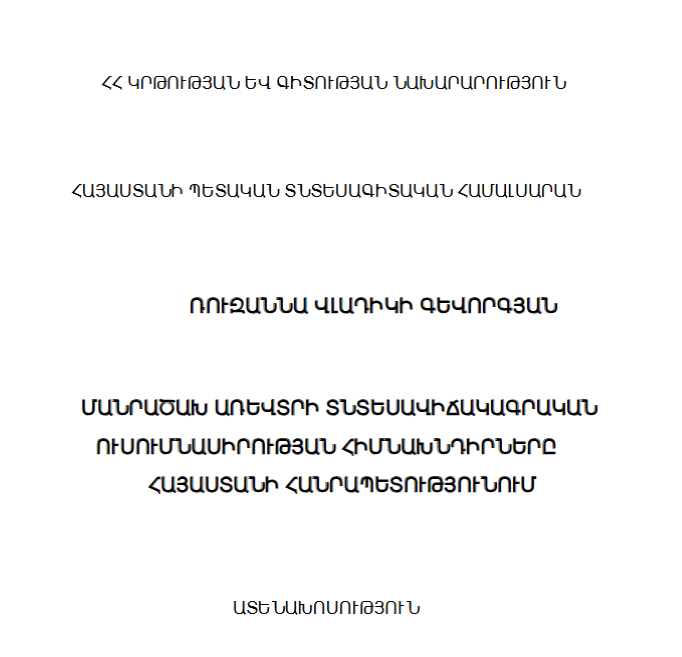 ՀՀ ԿՐԹՈՒԹՅԱՆ ԵՎ ԳԻՏՈՒԹՅԱՆ ՆԱԽԱՐԱՐՈՒԹՅՈՒՆ

ՀԱՅԱՍՏԱՆԻ ՊԵՏԱԿԱՆ ՏՆՏԵՍԱԳԻՏԱԿԱՆ ՀԱՄԱԼՍԱՐԱՆ

ՌՈՒԶԱՆՆԱ ՎԼԱԴԻԿԻ ԳԵՎՈՐԳՅԱՆ

ՄԱՆՐԱԾԱԽ ԱՌԵՎՏՐԻ ՏՆՏԵՍԱՎԻՃԱԿԱԳՐԱԿԱՆ ՈՒՍՈՒՄՆԱՍԻՐՈՒԹՅԱՆ ՀԻՄՆԱԽՆԴԻՐՆԵՐԸ ՀԱՅԱՍՏԱՆԻ ՀԱՆՐԱՊԵՏՈՒԹՅՈՒՆՈՒՄ

ԱՏԵՆԱԽՈՍՈՒԹՅՈՒՆ